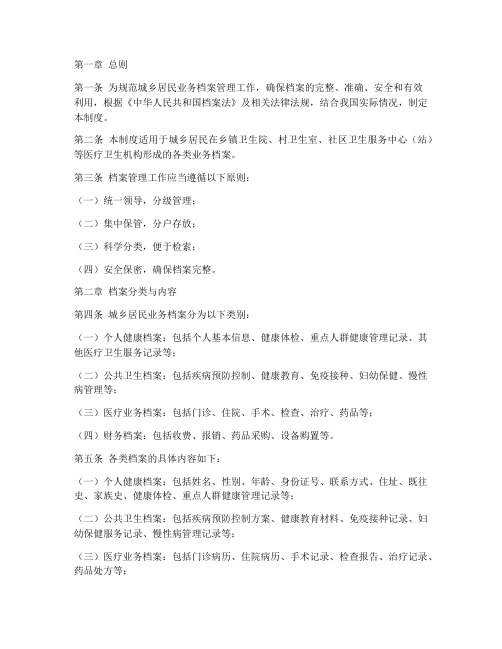 第一章 总则

第一条 为规范城乡居民业务档案管理工作，确保档案的完整、准确、安全和有效利用，根据《中华人民共和国档案法》及相关法律法规，结合我国实际情况，制定本制度。

第二条 本制度适用于城乡居民在乡镇卫生院、村卫生室、社区卫生服务中心（站）等医疗卫生机构形成的各类业务档案。

第三条 档案管理工作应当遵循以下原则：

（一）统一领导，分级管理；

（二）集中保管，分户存放；

（三）科学分类，便于检索；

（四）安全保密，确保档案完整。

第二章 档案分类与内容

第四条 城乡居民业务档案分为以下类别：

（一）个人健康档案：包括个人基本信息、健康体检、重点人群健康管理记录、其他医疗卫生服务记录等；

（二）公共卫生档案：包括疾病预防控制、健康教育、免疫接种、妇幼保健、慢性病管理等；

（三）医疗业务档案：包括门诊、住院、手术、检查、治疗、药品等；

（四）财务档案：包括收费、报销、药品采购、设备购置等。

第五条 各类档案的具体内容如下：

（一）个人健康档案：包括姓名、性别、年龄、身份证号、联系方式、住址、既往史、家族史、健康体检、重点人群健康管理记录等；

（二）公共卫生档案：包括疾病预防控制方案、健康教育材料、免疫接种记录、妇幼保健服务记录、慢性病管理记录等；

（三）医疗业务档案：包括门诊病历、住院病历、手术记录、检查报告、治疗记录、药品处方等；